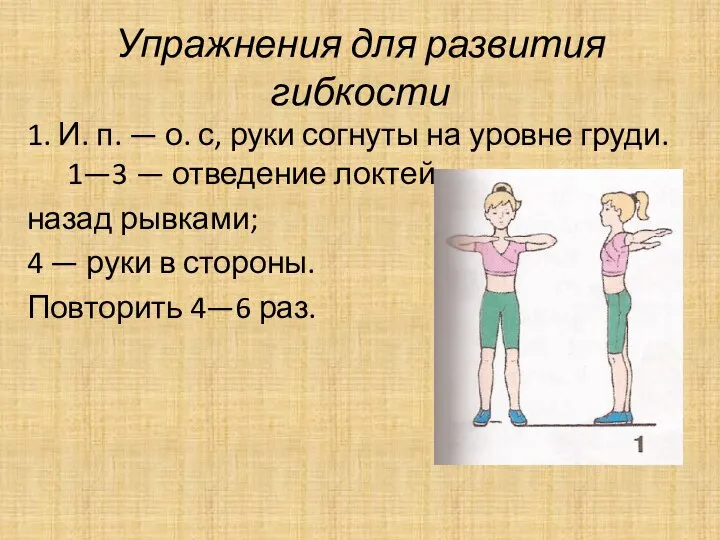 Упражнения для развития гибкости

1. И. п. — о. с, руки согнуты на уровне груди. 1—3 — отведение локтей

назад рывками;

4 — руки в стороны.

Повторить 4—6 раз.

1